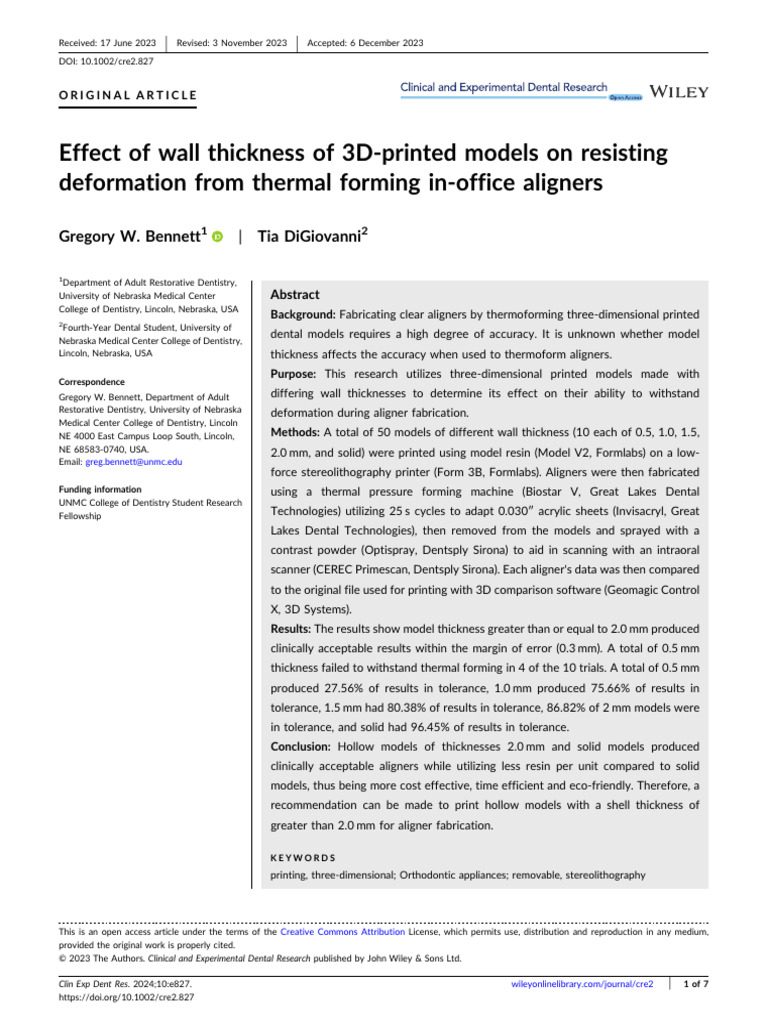 Received: 17 June 2023 | Revised: 3 November 2023 | Accepted: 6 December 2023

DOI: 10.1002/cre2.827

ORIGINAL ARTICLE

Clinical and Experimental Dental Research Open Access WILEY

Effect of wall thickness of 3D-printed models on resisting deformation from thermal forming in-office aligners

Gregory W. Bennett$^1$ | Tia DiGiovanni$^2$

$^1$Department of Adult Restorative Dentistry, University of Nebraska Medical Center College of Dentistry, Lincoln, Nebraska, USA

$^2$Fourth-Year Dental Student, University of Nebraska Medical Center College of Dentistry, Lincoln, Nebraska, USA

Correspondence
Gregory W. Bennett, Department of Adult Restorative Dentistry, University of Nebraska Medical Center College of Dentistry, Lincoln NE 4000 East Campus Loop South, Lincoln, NE 68583-0740, USA.
Email: greg.bennett@unmc.edu

Funding information
UNMC College of Dentistry Student Research Fellowship

Abstract

Background: Fabricating clear aligners by thermoforming three-dimensional printed dental models requires a high degree of accuracy. It is unknown whether model thickness affects the accuracy when used to thermoform aligners.

Purpose: This research utilizes three-dimensional printed models made with differing wall thicknesses to determine its effect on their ability to withstand deformation during aligner fabrication.

Methods: A total of 50 models of different wall thickness (10 each of 0.5, 1.0, 1.5, 2.0 mm, and solid) were printed using model resin (Model V2, Formlabs) on a low-force stereolithography printer (Form 3B, Formlabs). Aligners were then fabricated using a thermal pressure forming machine (Biostar V, Great Lakes Dental Technologies) utilizing 25 s cycles to adapt 0.030″ acrylic sheets (Invisacryl, Great Lakes Dental Technologies), then removed from the models and sprayed with a contrast powder (Optispray, Dentsply Sirona) to aid in scanning with an intraoral scanner (CEREC Primescan, Dentsply Sirona). Each aligner's data was then compared to the original file used for printing with 3D comparison software (Geomagic Control X, 3D Systems).

Results: The results show model thickness greater than or equal to 2.0 mm produced clinically acceptable results within the margin of error (0.3 mm). A total of 0.5 mm thickness failed to withstand thermal forming in 4 of the 10 trials. A total of 0.5 mm produced 27.56% of results in tolerance, 1.0 mm produced 75.66% of results in tolerance, 1.5 mm had 80.38% of results in tolerance, 86.82% of 2 mm models were in tolerance, and solid had 96.45% of results in tolerance.

Conclusion: Hollow models of thicknesses 2.0 mm and solid models produced clinically acceptable aligners while utilizing less resin per unit compared to solid models, thus being more cost effective, time efficient and eco-friendly. Therefore, a recommendation can be made to print hollow models with a shell thickness of greater than 2.0 mm for aligner fabrication.

KEYWORDS
printing, three-dimensional; Orthodontic appliances; removable, stereolithography

This is an open access article under the terms of the Creative Commons Attribution License, which permits use, distribution and reproduction in any medium, provided the original work is properly cited.
© 2023 The Authors. Clinical and Experimental Dental Research published by John Wiley & Sons Ltd.

Clin Exp Dent Res. 2024;10:e827.
https://doi.org/10.1002/cre2.827

wileyonlinelibrary.com/journal/cre2 | 1 of 7